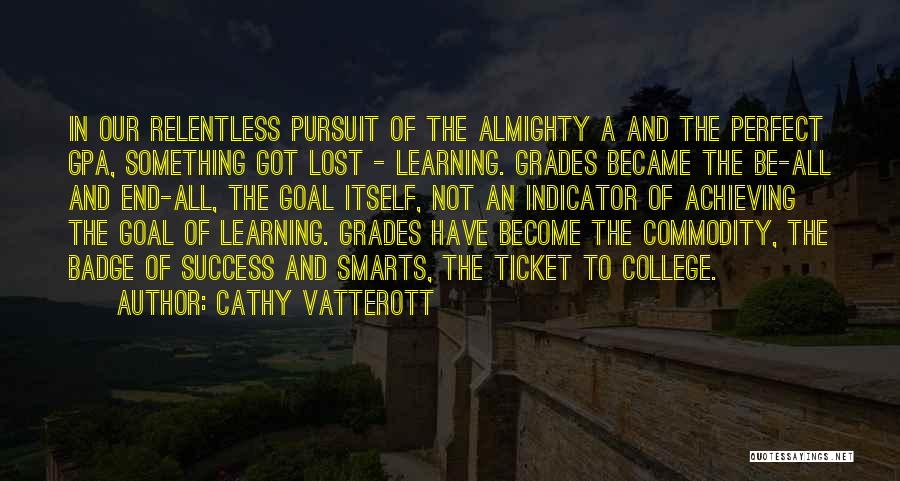 IN OUR RELENTLESS PURSUIT OF THE ALMIGHTY A AND THE PERFECT GPA, SOMETHING GOT LOST - LEARNING. GRADES BECAME THE BE-ALL AND END-ALL, THE GOAL ITSELF, NOT AN INDICATOR OF ACHIEVING THE GOAL OF LEARNING. GRADES HAVE BECOME THE COMMODITY, THE BADGE OF SUCCESS AND SMARTS, THE TICKET TO COLLEGE.
AUTHOR: CATHY VATTEROTT

QUOTESSAYINGS.NET